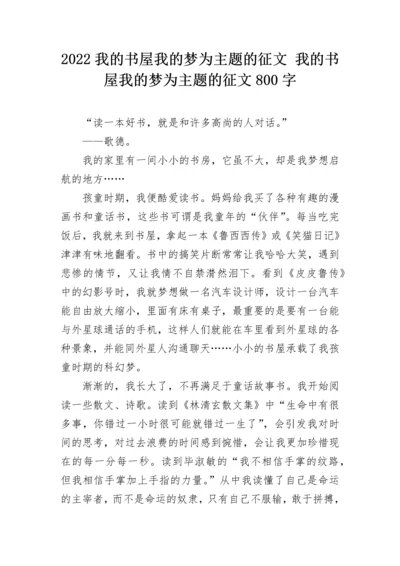 2022 我的书屋我的梦为主题的征文 我的书屋我的梦为主题的征文 800 字

“读一本好书，就是和许多高尚的人对话。”
——歌德。

我的家里有一间小小的书房，它虽不大，却是我梦想启航的地方……

孩童时期，我便酷爱读书。妈妈给我买了各种有趣的漫画书和童话书，这些书可谓是我童年的“伙伴”。每当吃完饭后，我就来到书屋，拿起一本《鲁西西传》或《笑猫日记》津津有味地翻看。书中的搞笑片断常常让我哈哈大笑，遇到悲惨的情节，又让我情不自禁潸然泪下。看到《皮皮鲁传》中的幻影号时，我就梦想做一名汽车设计师，设计一台汽车能自由放大缩小，里面有床有桌子，最重要的是要有一台能与外星球通话的手机，这样人们就能在车里看到外星球的各种景象，并能同外星人沟通聊天……小小的书屋承载了我孩童时期的科幻梦。

渐渐的，我长大了，不再满足于童话故事书。我开始阅读一些散文、诗歌。读到《林清玄散文集》中“生命中有很多事，你错过一小时很可能就错过一生了”，会引发我对时间的思考，对过去浪费的时间感到惋惜，会让我更加珍惜现在的每一分每一秒。读到毕淑敏的“我不相信手掌的纹路，但我相信手掌加上手指的力量。”从中我读懂了自己是命运的主宰者，而不是命运的奴隶，只有自己不服输，敢于拼搏，